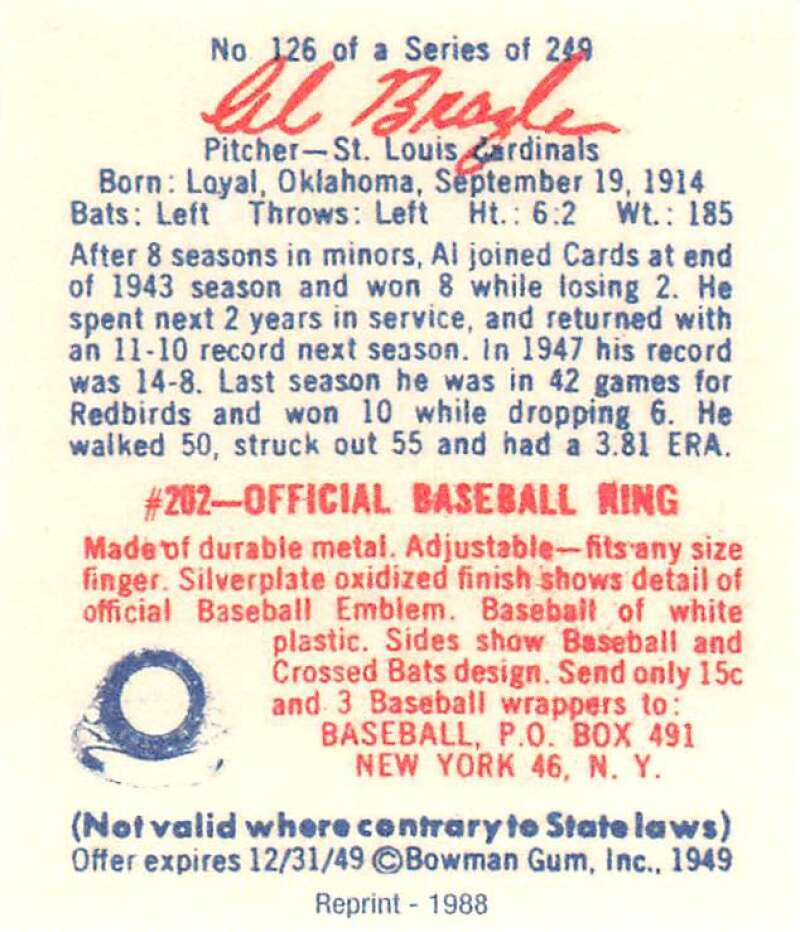 No 126 of a Series of 249

Al Brazle

Pitcher—St. Louis Cardinals
Born: Loyal, Oklahoma, September 19, 1914
Bats: Left Throws: Left Ht.: 6:2 Wt.: 185

After 8 seasons in minors, Al joined Cards at end of 1943 season and won 8 while losing 2. He spent next 2 years in service, and returned with an 11-10 record next season. In 1947 his record was 14-8. Last season he was in 42 games for Redbirds and won 10 while dropping 6. He walked 50, struck out 55 and had a 3.81 ERA.

#202—OFFICIAL BASEBALL RING

Made of durable metal. Adjustable—fits any size finger. Silverplate oxidized finish shows detail of official Baseball Emblem. Baseball of white plastic. Sides show Baseball and Crossed Bats design. Send only 15c and 3 Baseball wrappers to:
BASEBALL, P.O. BOX 491
NEW YORK 46, N. Y.

(Not valid where contrary to State laws)
Offer expires 12/31/49 ©Bowman Gum, Inc., 1949

Reprint - 1988